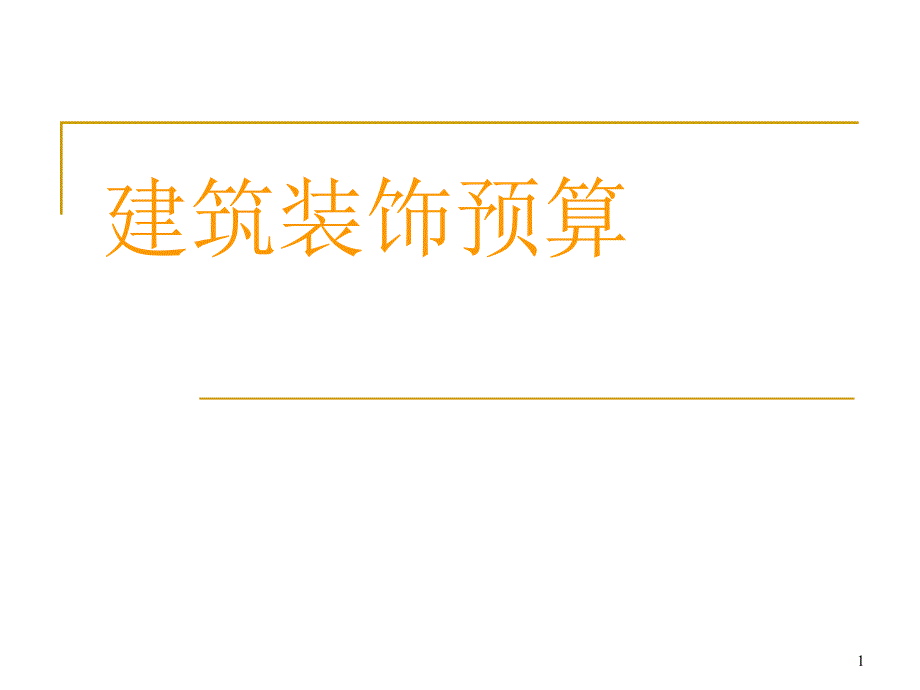 建筑装饰预算

1